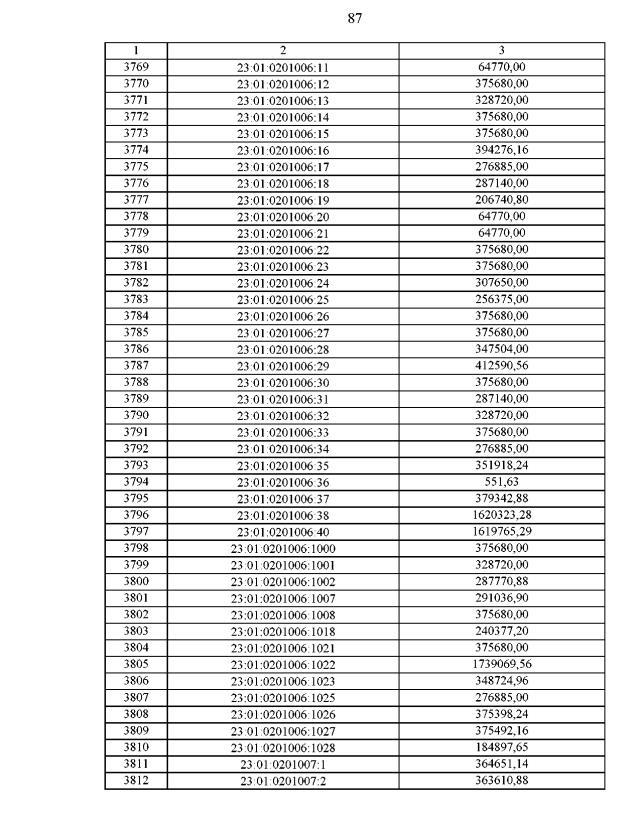 87

| 1 | 2 | 3 |
|---|---|---|
| 3769 | 23:01:0201006:11 | 64770,00 |
| 3770 | 23:01:0201006:12 | 375680,00 |
| 3771 | 23:01:0201006:13 | 328720,00 |
| 3772 | 23:01:0201006:14 | 375680,00 |
| 3773 | 23:01:0201006:15 | 375680,00 |
| 3774 | 23:01:0201006:16 | 394276,16 |
| 3775 | 23:01:0201006:17 | 276885,00 |
| 3776 | 23:01:0201006:18 | 287140,00 |
| 3777 | 23:01:0201006:19 | 206740,80 |
| 3778 | 23:01:0201006:20 | 64770,00 |
| 3779 | 23:01:0201006:21 | 64770,00 |
| 3780 | 23:01:0201006:22 | 375680,00 |
| 3781 | 23:01:0201006:23 | 375680,00 |
| 3782 | 23:01:0201006:24 | 307650,00 |
| 3783 | 23:01:0201006:25 | 256375,00 |
| 3784 | 23:01:0201006:26 | 375680,00 |
| 3785 | 23:01:0201006:27 | 375680,00 |
| 3786 | 23:01:0201006:28 | 347504,00 |
| 3787 | 23:01:0201006:29 | 412590,56 |
| 3788 | 23:01:0201006:30 | 375680,00 |
| 3789 | 23:01:0201006:31 | 287140,00 |
| 3790 | 23:01:0201006:32 | 328720,00 |
| 3791 | 23:01:0201006:33 | 375680,00 |
| 3792 | 23:01:0201006:34 | 276885,00 |
| 3793 | 23:01:0201006:35 | 351918,24 |
| 3794 | 23:01:0201006:36 | 551,63 |
| 3795 | 23:01:0201006:37 | 379342,88 |
| 3796 | 23:01:0201006:38 | 1620323,28 |
| 3797 | 23:01:0201006:40 | 1619765,29 |
| 3798 | 23:01:0201006:1000 | 375680,00 |
| 3799 | 23:01:0201006:1001 | 328720,00 |
| 3800 | 23:01:0201006:1002 | 287770,88 |
| 3801 | 23:01:0201006:1007 | 291036,90 |
| 3802 | 23:01:0201006:1008 | 375680,00 |
| 3803 | 23:01:0201006:1018 | 240377,20 |
| 3804 | 23:01:0201006:1021 | 375680,00 |
| 3805 | 23:01:0201006:1022 | 1739069,56 |
| 3806 | 23:01:0201006:1023 | 348724,96 |
| 3807 | 23:01:0201006:1025 | 276885,00 |
| 3808 | 23:01:0201006:1026 | 375398,24 |
| 3809 | 23:01:0201006:1027 | 375492,16 |
| 3810 | 23:01:0201006:1028 | 184897,65 |
| 3811 | 23:01:0201007:1 | 364651,14 |
| 3812 | 23:01:0201007:2 | 363610,88 |